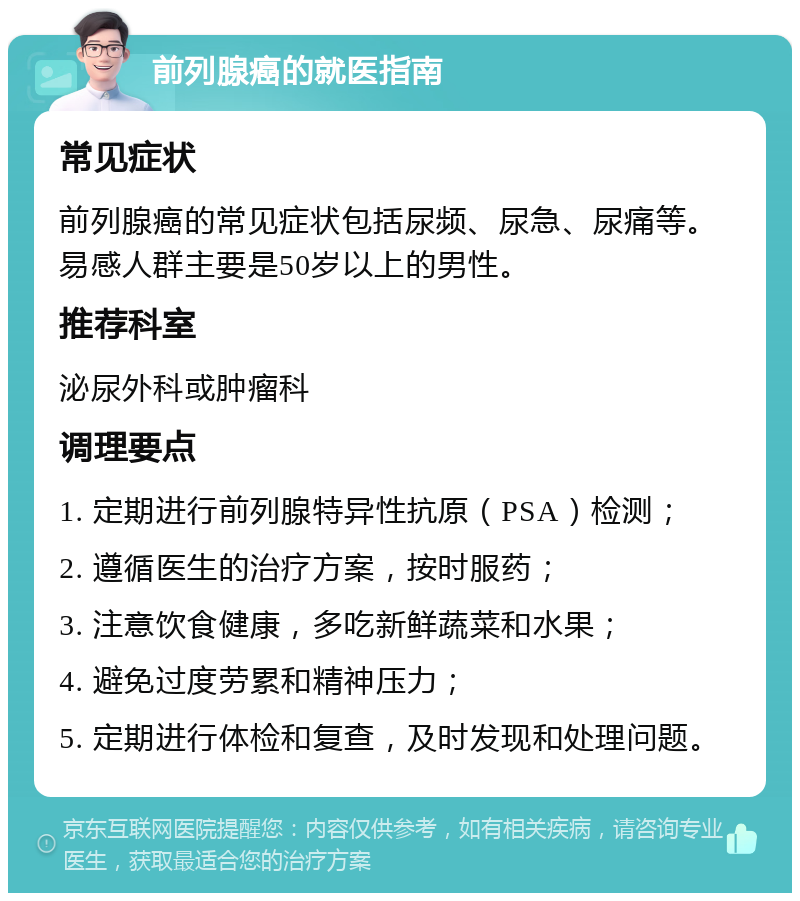 前列腺癌的就医指南

常见症状

前列腺癌的常见症状包括尿频、尿急、尿痛等。易感人群主要是50岁以上的男性。

推荐科室

泌尿外科或肿瘤科

调理要点

1. 定期进行前列腺特异性抗原（PSA）检测；

2. 遵循医生的治疗方案，按时服药；

3. 注意饮食健康，多吃新鲜蔬菜和水果；

4. 避免过度劳累和精神压力；

5. 定期进行体检和复查，及时发现和处理问题。

京东互联网医院提醒您：内容仅供参考，如有相关疾病，请咨询专业医生，获取最适合您的治疗方案